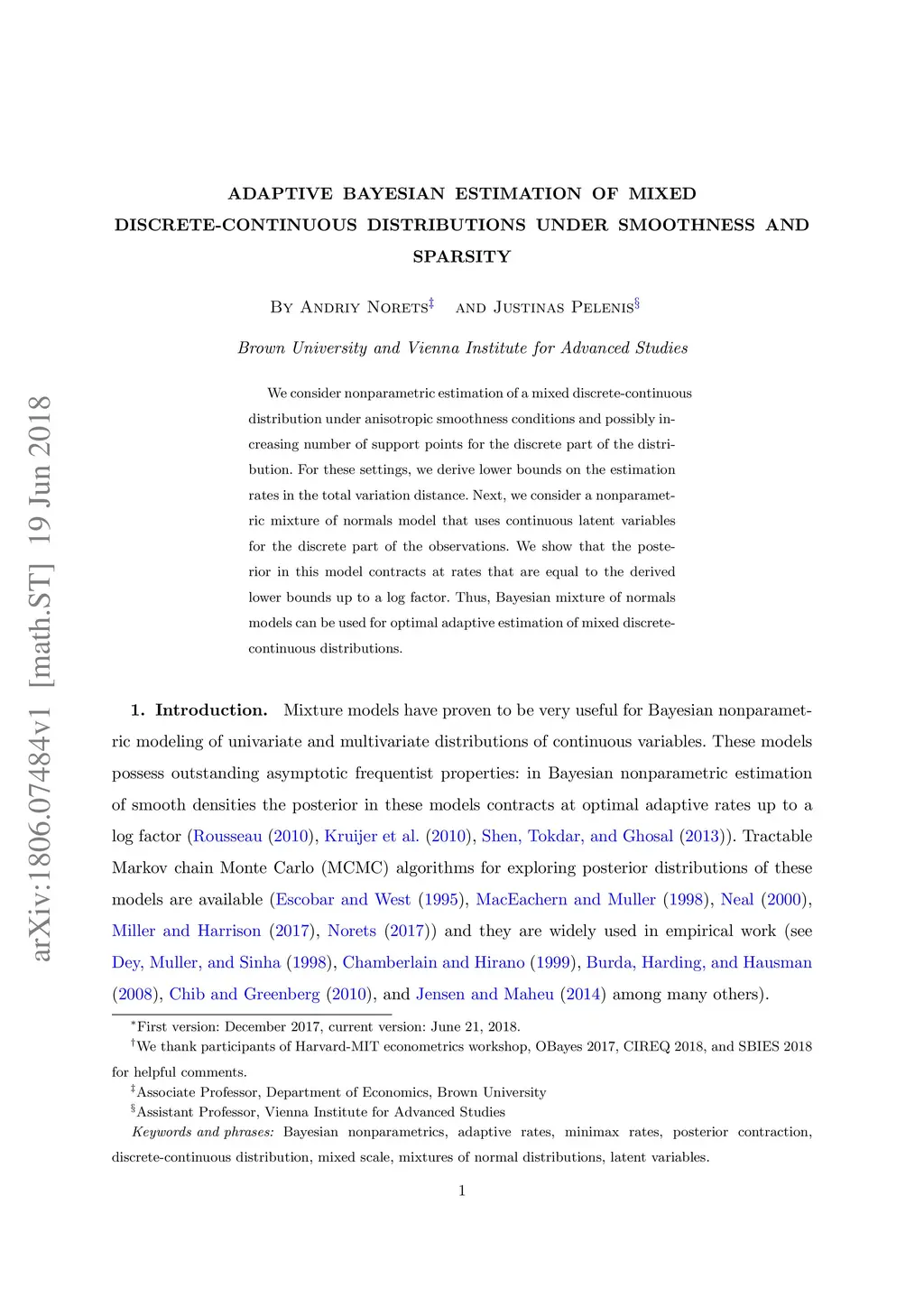 arXiv:1806.07484v1 [math.ST] 19 Jun 2018

ADAPTIVE BAYESIAN ESTIMATION OF MIXED DISCRETE-CONTINUOUS DISTRIBUTIONS UNDER SMOOTHNESS AND SPARSITY

By Andriy Norets$^{‡}$ and Justinas Pelenis$^{§}$

Brown University and Vienna Institute for Advanced Studies

We consider nonparametric estimation of a mixed discrete-continuous distribution under anisotropic smoothness conditions and possibly increasing number of support points for the discrete part of the distribution. For these settings, we derive lower bounds on the estimation rates in the total variation distance. Next, we consider a nonparametric mixture of normals model that uses continuous latent variables for the discrete part of the observations. We show that the posterior in this model contracts at rates that are equal to the derived lower bounds up to a log factor. Thus, Bayesian mixture of normals models can be used for optimal adaptive estimation of mixed discrete-continuous distributions.

1. Introduction. Mixture models have proven to be very useful for Bayesian nonparametric modeling of univariate and multivariate distributions of continuous variables. These models possess outstanding asymptotic frequentist properties: in Bayesian nonparametric estimation of smooth densities the posterior in these models contracts at optimal adaptive rates up to a log factor (Rousseau (2010), Kruijer et al. (2010), Shen, Tokdar, and Ghosal (2013)). Tractable Markov chain Monte Carlo (MCMC) algorithms for exploring posterior distributions of these models are available (Escobar and West (1995), MacEachern and Muller (1998), Neal (2000), Miller and Harrison (2017), Norets (2017)) and they are widely used in empirical work (see Dey, Muller, and Sinha (1998), Chamberlain and Hirano (1999), Burda, Harding, and Hausman (2008), Chib and Greenberg (2010), and Jensen and Maheu (2014) among many others).

$^{*}$First version: December 2017, current version: June 21, 2018.
$^{†}$We thank participants of Harvard-MIT econometrics workshop, OBayes 2017, CIREQ 2018, and SBIES 2018 for helpful comments.
$^{‡}$Associate Professor, Department of Economics, Brown University
$^{§}$Assistant Professor, Vienna Institute for Advanced Studies
Keywords and phrases: Bayesian nonparametrics, adaptive rates, minimax rates, posterior contraction, discrete-continuous distribution, mixed scale, mixtures of normal distributions, latent variables.

1